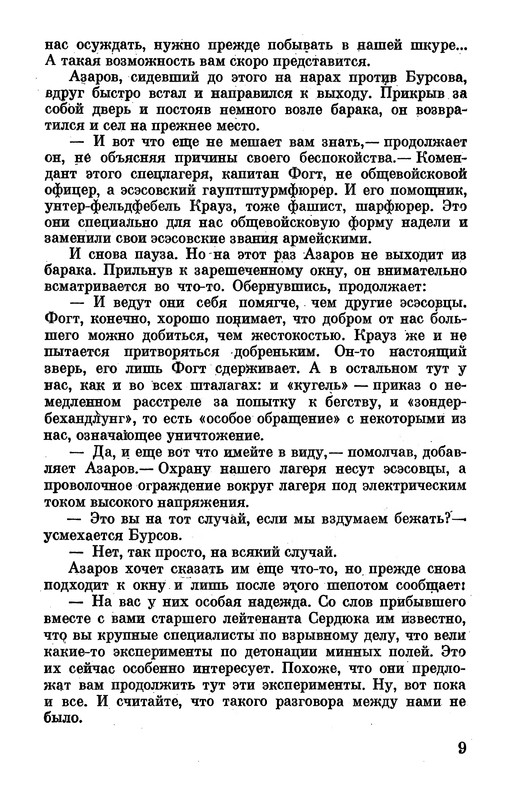 нас осуждать, нужно прежде побывать в нашей шкуре... А такая возможность вам скоро представится.

Азаров, сидевший до этого на нарах против Бурсова, вдруг быстро встал и направился к выходу. Прикрыв за собой дверь и постояв немного возле барака, он возвратился и сел на прежнее место.

— И вот что еще не мешает вам знать,— продолжает он, не объясняя причины своего беспокойства.— Комендант этого спецлагеря, капитан Фогт, не общевойсковой офицер, а эсэсовский гауптштурмфюрер. И его помощник, унтер-фельдфебель Крауз, тоже фашист, шарфюрер. Это они специально для нас общевойсковую форму надели и заменили свои эсэсовские звания армейскими.

И снова пауза. Но на этот раз Азаров не выходит из барака. Прильнув к зарешеченному окну, он внимательно всматривается во что-то. Обернувшись, продолжает:

— И ведут они себя помягче, чем другие эсэсовцы. Фогт, конечно, хорошо понимает, что добром от нас большего можно добиться, чем жестокостью. Крауз же и не пытается притворяться добреньким. Он-то настоящий зверь, его лишь Фогт сдерживает. А в остальном тут у нас, как и во всех шталагах: и «кугель» — приказ о немедленном расстреле за попытку к бегству, и «зондербехандлунг», то есть «особое обращение» с некоторыми из нас, означающее уничтожение.

— Да, и еще вот что имейте в виду,— помолчав, добавляет Азаров.— Охрану нашего лагеря несут эсэсовцы, а проволочное ограждение вокруг лагеря под электрическим током высокого напряжения.

— Это вы на тот случай, если мы вздумаем бежать?— усмехается Бурсов.

— Нет, так просто, на всякий случай.

Азаров хочет сказать им еще что-то, но прежде снова подходит к окну и лишь после этого шепотом сообщает:

— На вас у них особая надежда. Со слов прибывшего вместе с вами старшего лейтенанта Сердюка им известно, что вы крупные специалисты по взрывному делу, что вели какие-то эксперименты по детонации минных полей. Это их сейчас особенно интересует. Похоже, что они предложат вам продолжить тут эти эксперименты. Ну, вот пока и все. И считайте, что такого разговора между нами не было.

9